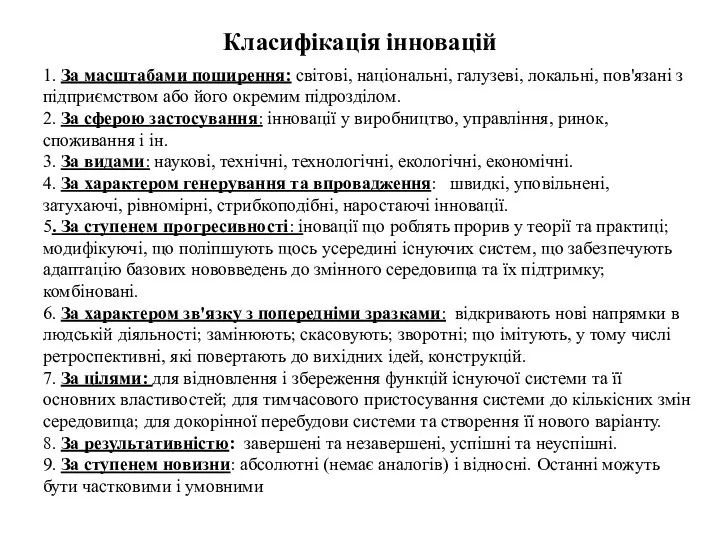 Класифікація інновацій

1. За масштабами поширення: світові, національні, галузеві, локальні, пов'язані з підприємством або його окремим підрозділом.
2. За сферою застосування: інновації у виробництво, управління, ринок, споживання і ін.
3. За видами: наукові, технічні, технологічні, екологічні, економічні.
4. За характером генерування та впровадження: швидкі, уповільнені, затухаючі, рівномірні, стрибкоподібні, наростаючі інновації.
5. За ступенем прогресивності: іновації що роблять прорив у теорії та практиці; модифікуючі, що поліпшують щось усередині існуючих систем, що забезпечують адаптацію базових нововведень до змінного середовища та їх підтримку; комбіновані.
6. За характером зв'язку з попередніми зразками: відкривають нові напрямки в людській діяльності; замінюють; скасовують; зворотні; що імітують, у тому числі ретроспективні, які повертають до вихідних ідей, конструкцій.
7. За цілями: для відновлення і збереження функцій існуючої системи та її основних властивостей; для тимчасового пристосування системи до кількісних змін середовища; для докорінної перебудови системи та створення її нового варіанту.
8. За результативністю: завершені та незавершені, успішні та неуспішні.
9. За ступенем новизни: абсолютні (немає аналогів) і відносні. Останні можуть бути частковими і умовними